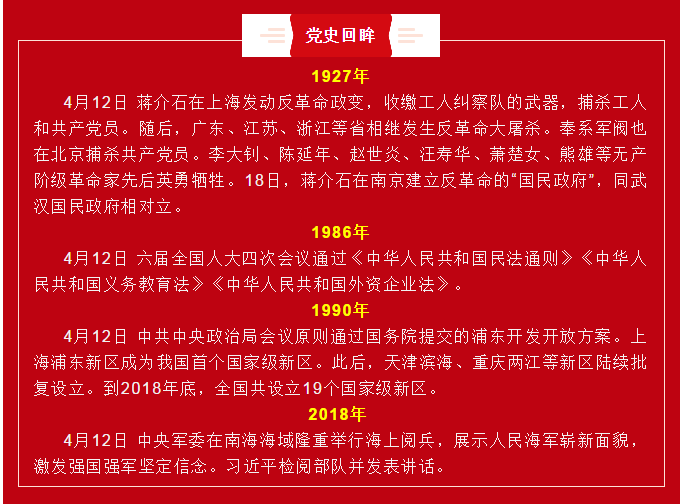 党史回眸

1927年

4月12日 蒋介石在上海发动反革命政变，收缴工人纠察队的武器，捕杀工人和共产党员。随后，广东、江苏、浙江等省相继发生反革命大屠杀。奉系军阀也在北京捕杀共产党员。李大钊、陈延年、赵世炎、汪寿华、萧楚女、熊雄等无产阶级革命家先后英勇牺牲。18日，蒋介石在南京建立反革命的“国民政府”，同武汉国民政府相对立。

1986年

4月12日 六届全国人大四次会议通过《中华人民共和国民法通则》《中华人民共和国义务教育法》《中华人民共和国外资企业法》。

1990年

4月12日 中共中央政治局会议原则通过国务院提交的浦东开发开放方案。上海浦东新区成为我国首个国家级新区。此后，天津滨海、重庆两江等新区陆续批复设立。到2018年底，全国共设立19个国家级新区。

2018年

4月12日 中央军委在南海海域隆重举行海上阅兵，展示人民海军崭新面貌，激发强国强军坚定信念。习近平检阅部队并发表讲话。